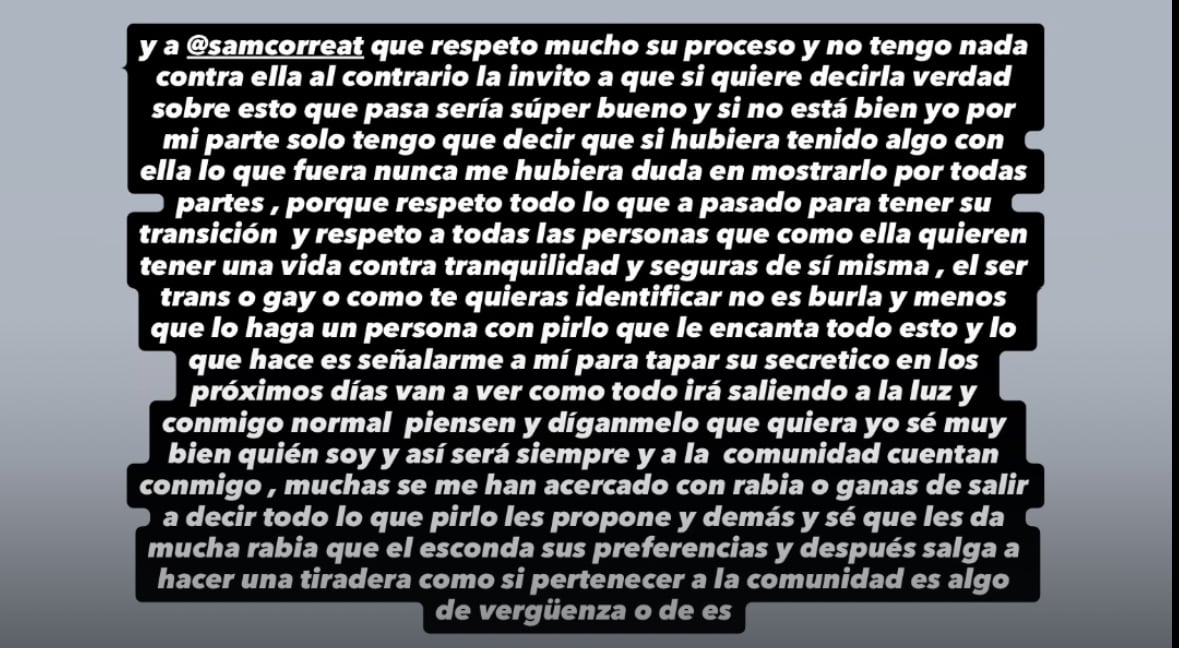 y a @samcorreat que respeto mucho su proceso y no tengo nada contra ella al contrario la invito a que si quiere decirla verdad sobre esto que pasa sería súper bueno y si no está bien yo por mi parte solo tengo que decir que si hubiera tenido algo con ella lo que fuera nunca me hubiera duda en mostrarlo por todas partes , porque respeto todo lo que a pasado para tener su transición y respeto a todas las personas que como ella quieren tener una vida contra tranquilidad y seguras de sí misma , el ser trans o gay o como te quieras identificar no es burla y menos que lo haga un persona con pirlo que le encanta todo esto y lo que hace es señalarme a mí para tapar su secretico en los próximos días van a ver como todo irá saliendo a la luz y conmigo normal piensen y díganmelo que quiera yo sé muy bien quién soy y así será siempre y a la comunidad cuentan conmigo , muchas se me han acercado con rabia o ganas de salir a decir todo lo que pirlo les propone y demás y sé que les da mucha rabia que el esconda sus preferencias y después salga a hacer una tiradera como si pertenecer a la comunidad es algo de vergüenza o de es